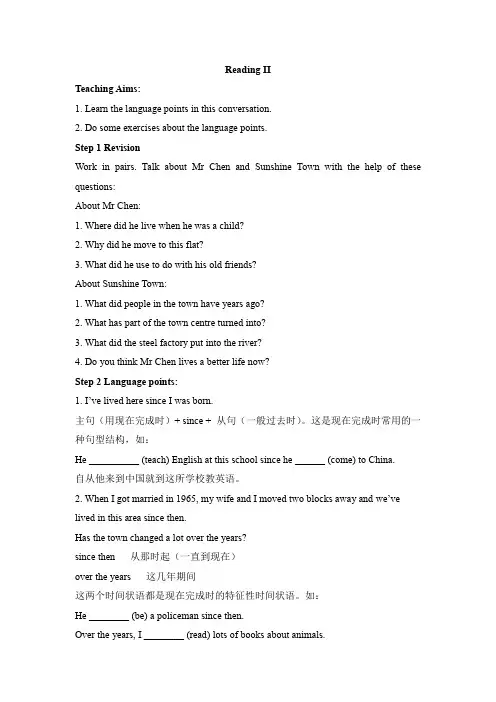 Reading II

Teaching Aims:

1. Learn the language points in this conversation.

2. Do some exercises about the language points.

Step 1 Revision

Work in pairs. Talk about Mr Chen and Sunshine Town with the help of these questions:

About Mr Chen:

1. Where did he live when he was a child?

2. Why did he move to this flat?

3. What did he use to do with his old friends?

About Sunshine Town:

1. What did people in the town have years ago?

2. What has part of the town centre turned into?

3. What did the steel factory put into the river?

4. Do you think Mr Chen lives a better life now?

Step 2 Language points:

1. I've lived here since I was born.

主句（用现在完成时）+ since + 从句（一般过去时）。这是现在完成时常用的一种句型结构，如：

He __________ (teach) English at this school since he ______ (come) to China.

自从他来到中国就到这所学校教英语。

2. When I got married in 1965, my wife and I moved two blocks away and we've lived in this area since then.

Has the town changed a lot over the years?

since then　从那时起（一直到现在）

over the years　这几年期间

这两个时间状语都是现在完成时的特征性时间状语。如：

He ________ (be) a policeman since then.

Over the years, I ________ (read) lots of books about animals.